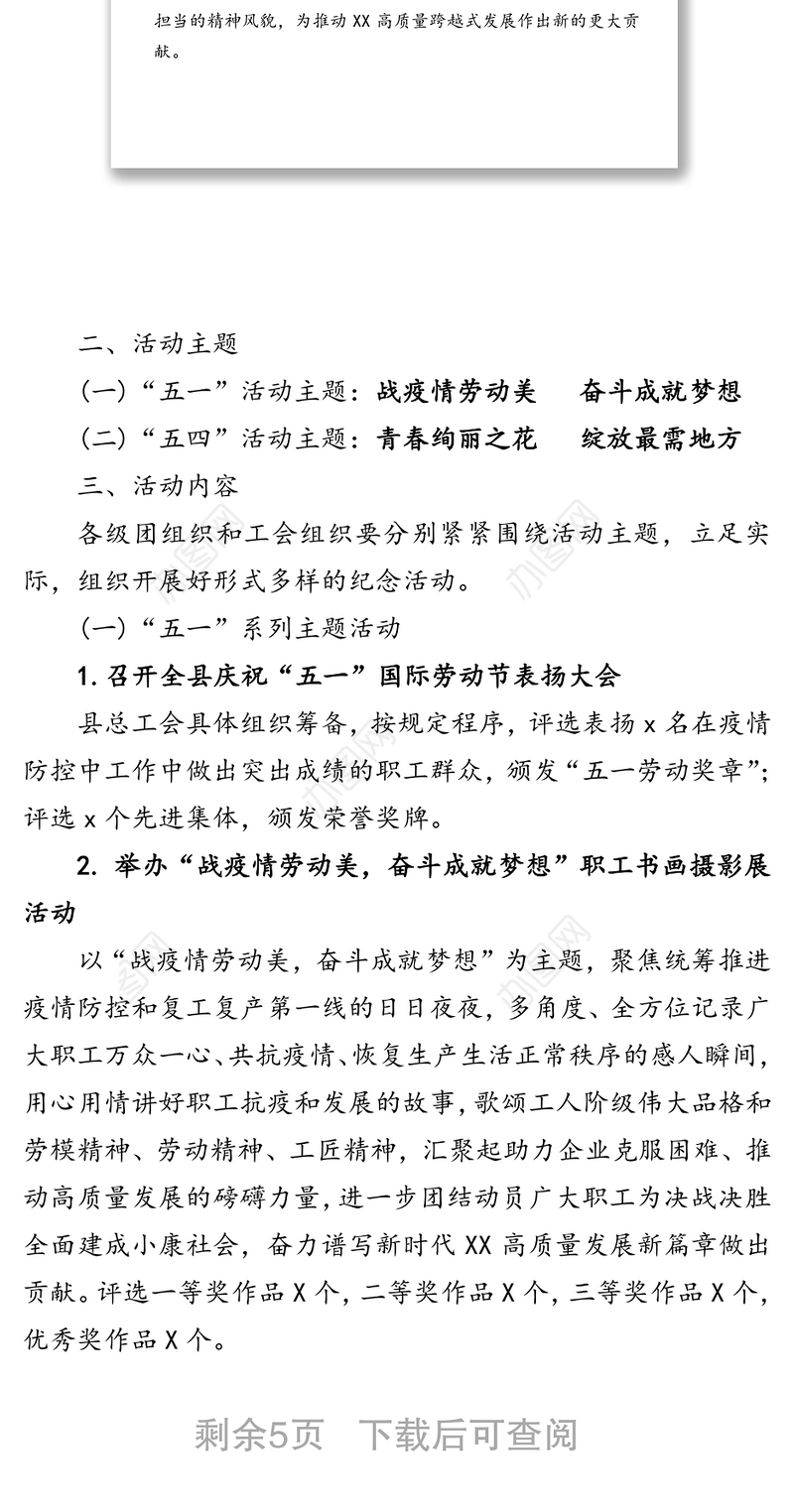 担当的精神风貌，为推动 XX 高质量跨越式发展作出新的更大贡献。

二、活动主题

（一）“五一”活动主题：战疫情劳动美　奋斗成就梦想

（二）“五四”活动主题：青春绚丽之花　绽放最需地方

三、活动内容

各级团组织和工会组织要分别紧紧围绕活动主题，立足实际，组织开展好形式多样的纪念活动。

（一）“五一”系列主题活动

1. 召开全县庆祝“五一”国际劳动节表扬大会

县总工会具体组织筹备，按规定程序，评选表扬 x 名在疫情防控中工作中做出突出成绩的职工群众，颁发“五一劳动奖章”；评选 x 个先进集体，颁发荣誉奖牌。

2. 举办“战疫情劳动美，奋斗成就梦想”职工书画摄影展活动

以“战疫情劳动美，奋斗成就梦想”为主题，聚焦统筹推进疫情防控和复工复产第一线的日日夜夜，多角度、全方位记录广大职工万众一心、共抗疫情、恢复生产生活正常秩序的感人瞬间，用心用情讲好职工抗疫和发展的故事，歌颂工人阶级伟大品格和劳模精神、劳动精神、工匠精神，汇聚起助力企业克服困难、推动高质量发展的磅礴力量，进一步团结动员广大职工为决战决胜全面建成小康社会，奋力谱写新时代 XX 高质量发展新篇章做出贡献。评选一等奖作品 X 个，二等奖作品 X 个，三等奖作品 X 个，优秀奖作品 X 个。

剩余5页　下载后可查阅